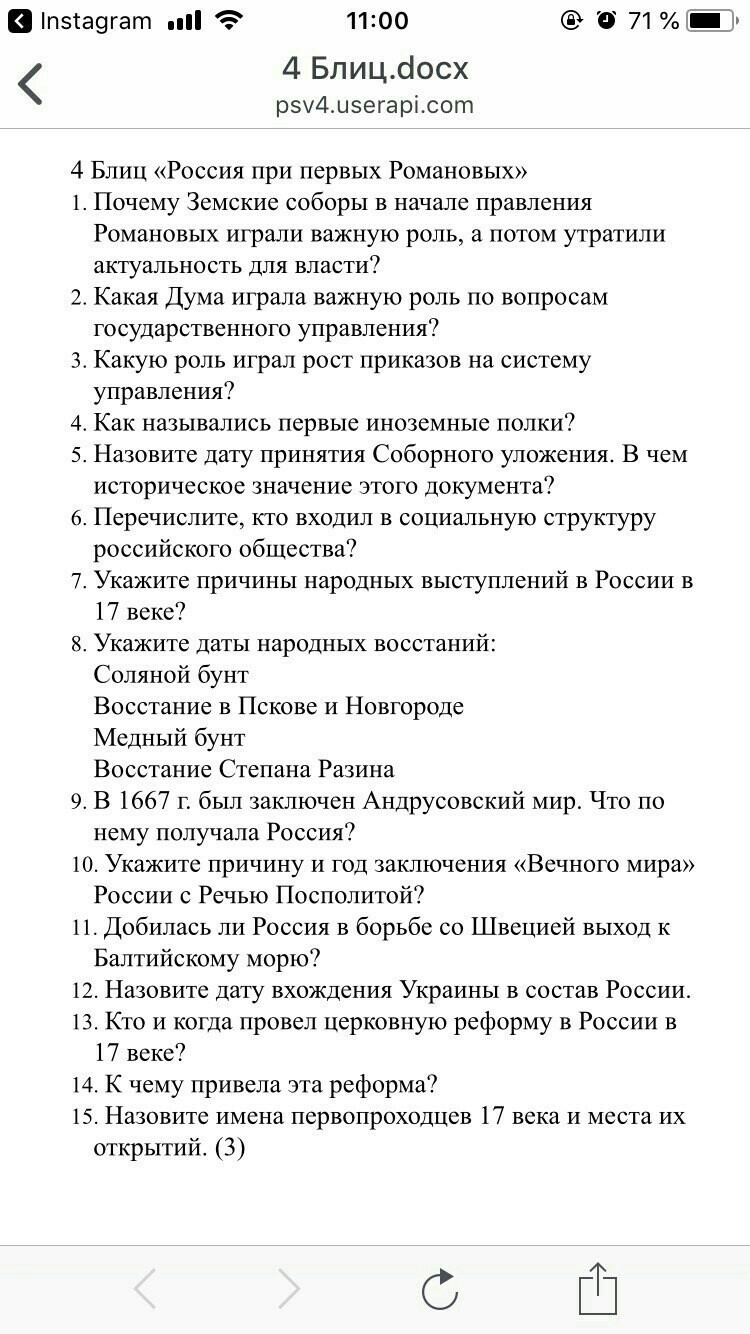 Instagram 11:00 71 %

4 Блиц.docx
psv4.userapi.com

4 Блиц «Россия при первых Романовых»
1. Почему Земские соборы в начале правления Романовых играли важную роль, а потом утратили актуальность для власти?
2. Какая Дума играла важную роль по вопросам государственного управления?
3. Какую роль играл рост приказов на систему управления?
4. Как назывались первые иноземные полки?
5. Назовите дату принятия Соборного уложения. В чем историческое значение этого документа?
6. Перечислите, кто входил в социальную структуру российского общества?
7. Укажите причины народных выступлений в России в 17 веке?
8. Укажите даты народных восстаний:
Соляной бунт
Восстание в Пскове и Новгороде
Медный бунт
Восстание Степана Разина
9. В 1667 г. был заключен Андрусовский мир. Что по нему получала Россия?
10. Укажите причину и год заключения «Вечного мира» России с Речью Посполитой?
11. Добилась ли Россия в борьбе со Швецией выход к Балтийскому морю?
12. Назовите дату вхождения Украины в состав России.
13. Кто и когда провел церковную реформу в России в 17 веке?
14. К чему привела эта реформа?
15. Назовите имена первопроходцев 17 века и места их открытий. (3)